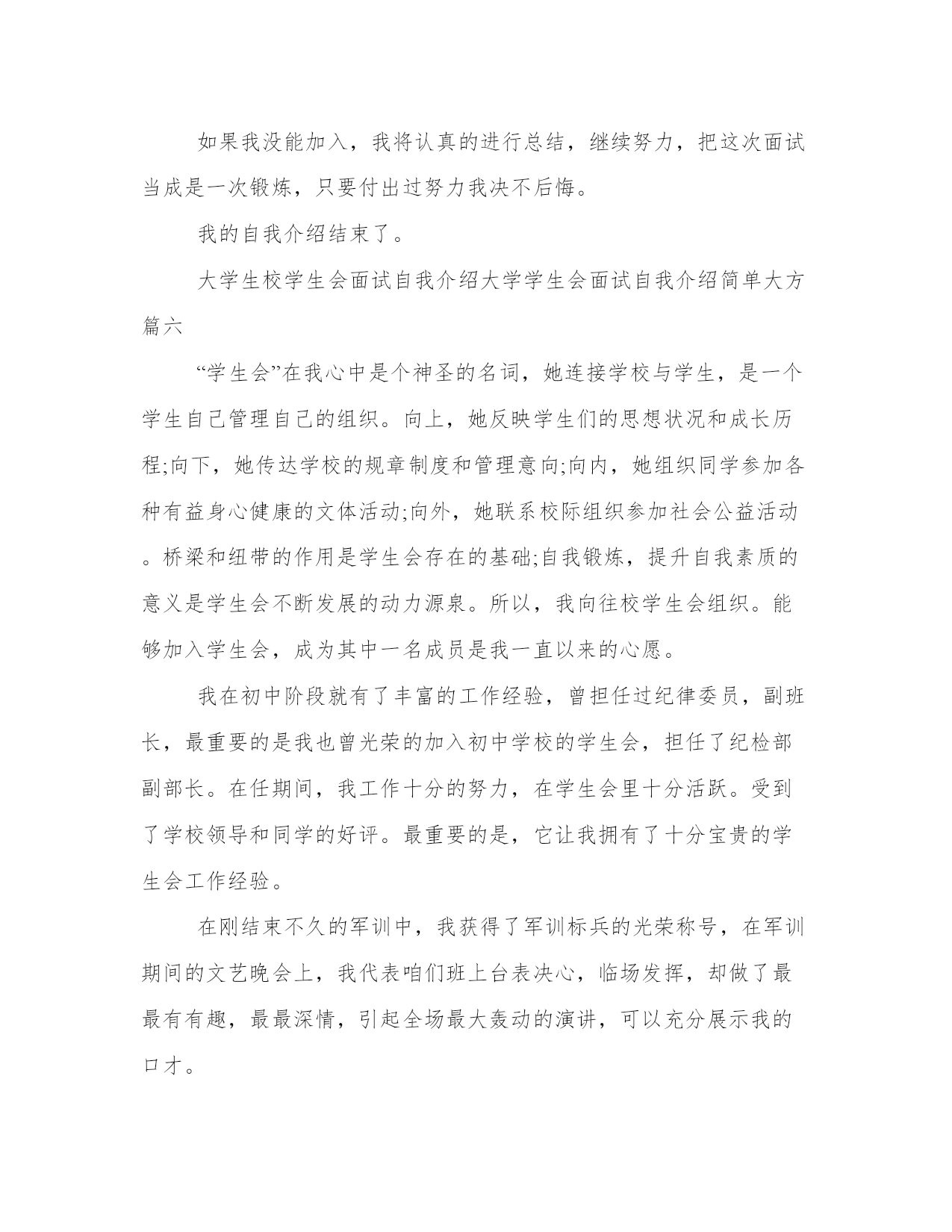 如果我没能加入，我将认真的进行总结，继续努力，把这次面试当成是一次锻炼，只要付出过努力我决不后悔。

我的自我介绍结束了。

大学生校学生会面试自我介绍大学学生会面试自我介绍简单大方篇六

“学生会”在我心中是个神圣的名词，她连接学校与学生，是一个学生自己管理自己的组织。向上，她反映学生们的思想状况和成长历程;向下，她传达学校的规章制度和管理意向;向内，她组织同学参加各种有益身心健康的文体活动;向外，她联系校际组织参加社会公益活动。桥梁和纽带的作用是学生会存在的基础;自我锻炼，提升自我素质的意义是学生会不断发展的动力源泉。所以，我向往校学生会组织。能够加入学生会，成为其中一名成员是我一直以来的心愿。

我在初中阶段就有了丰富的工作经验，曾担任过纪律委员，副班长，最重要的是我也曾光荣的加入初中学校的学生会，担任了纪检部副部长。在任期间，我工作十分的努力，在学生会里十分活跃。受到了学校领导和同学的好评。最重要的是，它让我拥有了十分宝贵的学生会工作经验。

在刚结束不久的军训中，我获得了军训标兵的光荣称号，在军训期间的文艺晚会上，我代表咱们班上台表决心，临场发挥，却做了最最有有趣，最最深情，引起全场最大轰动的演讲，可以充分展示我的口才。